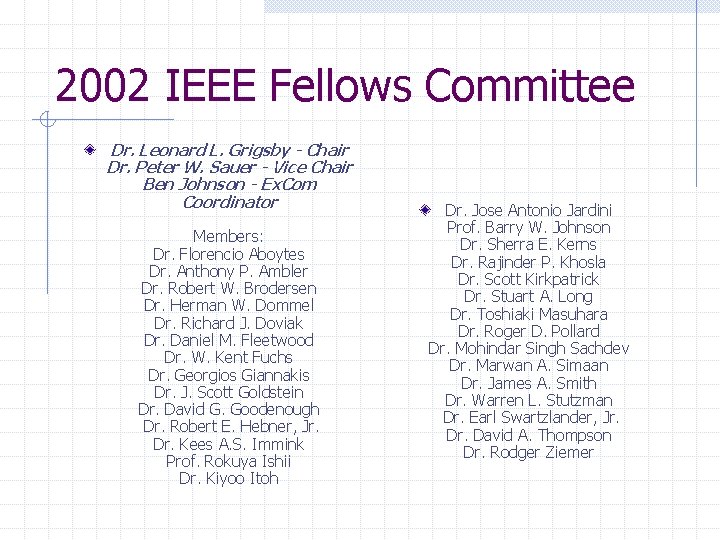 2002 IEEE Fellows Committee

Dr. Leonard L. Grigsby - Chair
Dr. Peter W. Sauer - Vice Chair
Ben Johnson - ExCom Coordinator

Members:
Dr. Florencio Aboytes
Dr. Anthony P. Ambler
Dr. Robert W. Brodersen
Dr. Herman W. Dommel
Dr. Richard J. Doviak
Dr. Daniel M. Fleetwood
Dr. W. Kent Fuchs
Dr. Georgios Giannakis
Dr. J. Scott Goldstein
Dr. David G. Goodenough
Dr. Robert E. Hebner, Jr.
Dr. Kees A.S. Immink
Prof. Rokuya Ishii
Dr. Kiyoo Itoh

Dr. Jose Antonio Jardini
Prof. Barry W. Johnson
Dr. Sherra E. Kerns
Dr. Rajinder P. Khosla
Dr. Scott Kirkpatrick
Dr. Stuart A. Long
Dr. Toshiaki Masuhara
Dr. Roger D. Pollard
Dr. Mohindar Singh Sachdev
Dr. Marwan A. Simaan
Dr. James A. Smith
Dr. Warren L. Stutzman
Dr. Earl Swartzlander, Jr.
Dr. David A. Thompson
Dr. Rodger Ziemer